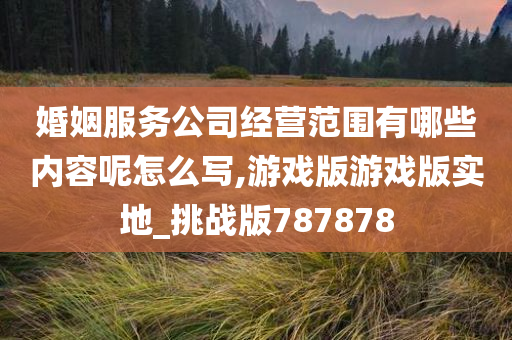 婚姻服务公司经营范围有哪些内容呢怎么写,游戏版游戏版实地_挑战版787878